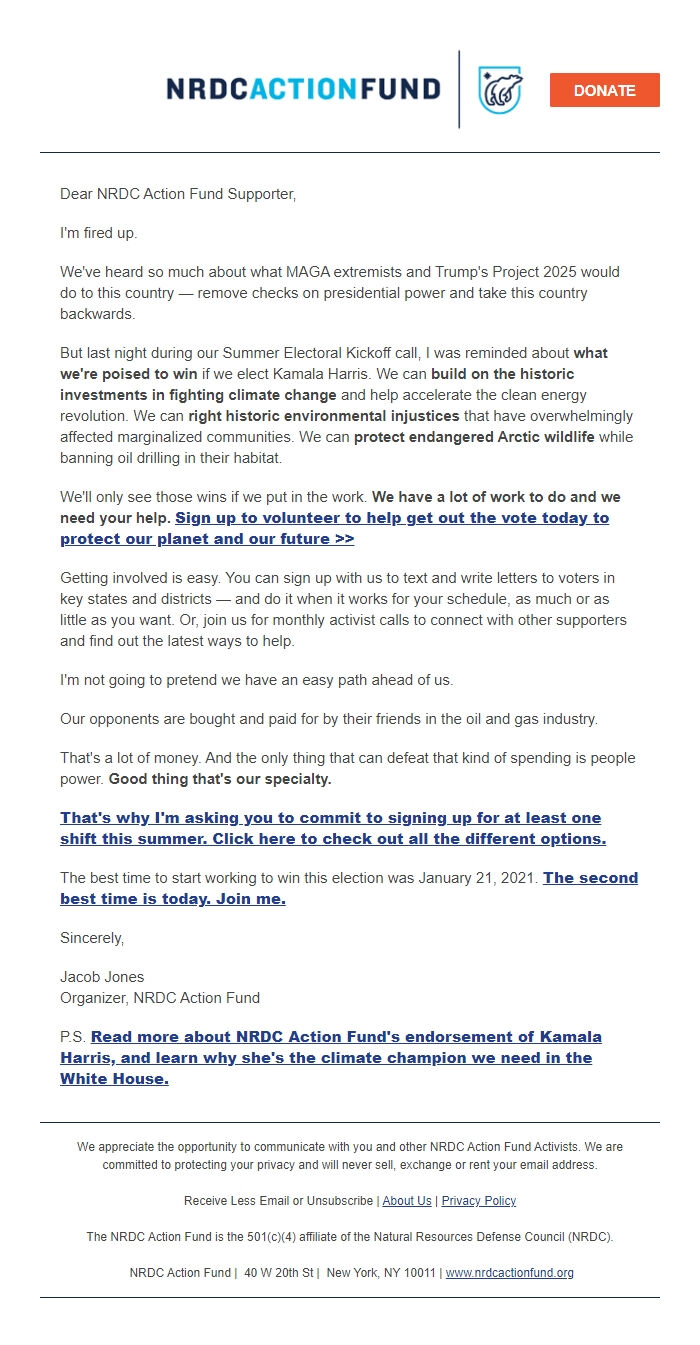 NRDCACTIONFUND

DONATE

Dear NRDC Action Fund Supporter,

I'm fired up.

We've heard so much about what MAGA extremists and Trump's Project 2025 would do to this country — remove checks on presidential power and take this country backwards.

But last night during our Summer Electoral Kickoff call, I was reminded about what we're poised to win if we elect Kamala Harris. We can build on the historic investments in fighting climate change and help accelerate the clean energy revolution. We can right historic environmental injustices that have overwhelmingly affected marginalized communities. We can protect endangered Arctic wildlife while banning oil drilling in their habitat.

We'll only see those wins if we put in the work. We have a lot of work to do and we need your help. Sign up to volunteer to help get out the vote today to protect our planet and our future >>

Getting involved is easy. You can sign up with us to text and write letters to voters in key states and districts — and do it when it works for your schedule, as much or as little as you want. Or, join us for monthly activist calls to connect with other supporters and find out the latest ways to help.

I'm not going to pretend we have an easy path ahead of us.

Our opponents are bought and paid for by their friends in the oil and gas industry.

That's a lot of money. And the only thing that can defeat that kind of spending is people power. Good thing that's our specialty.

That's why I'm asking you to commit to signing up for at least one shift this summer. Click here to check out all the different options.

The best time to start working to win this election was January 21, 2021. The second best time is today. Join me.

Sincerely,

Jacob Jones
Organizer, NRDC Action Fund

P.S. Read more about NRDC Action Fund's endorsement of Kamala Harris, and learn why she's the climate champion we need in the White House.

We appreciate the opportunity to communicate with you and other NRDC Action Fund Activists. We are committed to protecting your privacy and will never sell, exchange or rent your email address.

Receive Less Email or Unsubscribe | About Us | Privacy Policy

The NRDC Action Fund is the 501(c)(4) affiliate of the Natural Resources Defense Council (NRDC).

NRDC Action Fund | 40 W 20th St | New York, NY 10011 | www.nrdcactionfund.org